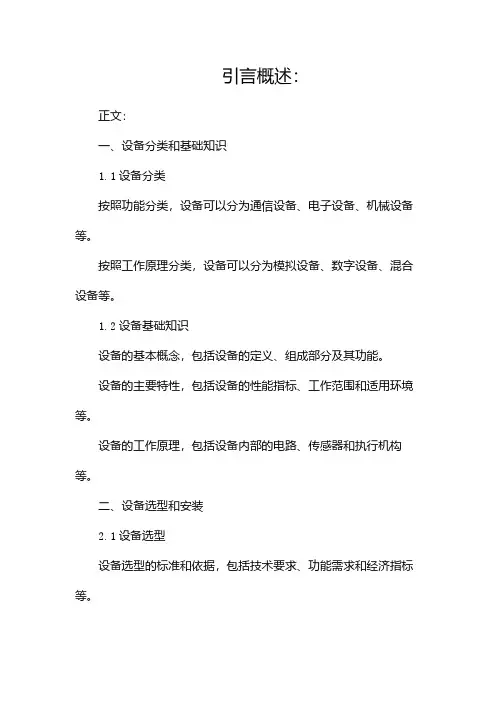 引言概述:

正文:

一、设备分类和基础知识

1.1 设备分类

按照功能分类，设备可以分为通信设备、电子设备、机械设备等。

按照工作原理分类，设备可以分为模拟设备、数字设备、混合设备等。

1.2 设备基础知识

设备的基本概念，包括设备的定义、组成部分及其功能。

设备的主要特性，包括设备的性能指标、工作范围和适用环境等。

设备的工作原理，包括设备内部的电路、传感器和执行机构等。

二、设备选型和安装

2.1 设备选型

设备选型的标准和依据，包括技术要求、功能需求和经济指标等。